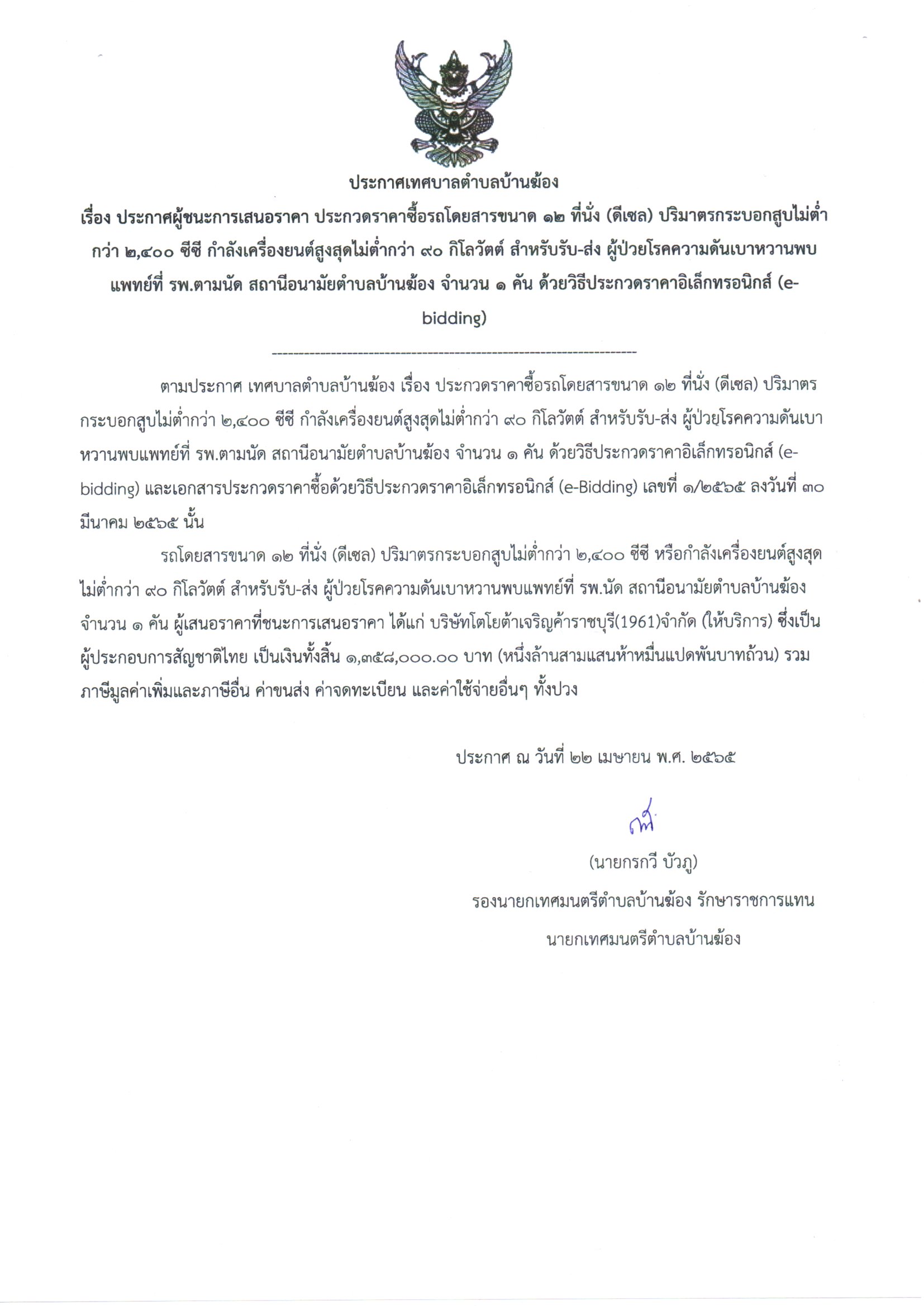 ประกาศเทศบาลตำบลบ้านฆ้อง

เรื่อง ประกาศผู้ชนะการเสนอราคา ประกวดราคาซื้อรถโดยสารขนาด ๑๒ ที่นั่ง (ดีเซล) ปริมาตรกระบอกสูบไม่ต่ำกว่า ๒,๔๐๐ ซีซี กำลังเครื่องยนต์สูงสุดไม่ต่ำกว่า ๙๐ กิโลวัตต์ สำหรับรับ-ส่ง ผู้ป่วยโรคความดันเบาหวานพบแพทย์ที่ รพ.ตามนัด สถานีอนามัยตำบลบ้านฆ้อง จำนวน ๑ คัน ด้วยวิธีประกวดราคาอิเล็กทรอนิกส์ (e-bidding)

--------------------------------------------------------------------

ตามประกาศ เทศบาลตำบลบ้านฆ้อง เรื่อง ประกวดราคาซื้อรถโดยสารขนาด ๑๒ ที่นั่ง (ดีเซล) ปริมาตรกระบอกสูบไม่ต่ำกว่า ๒,๔๐๐ ซีซี กำลังเครื่องยนต์สูงสุดไม่ต่ำกว่า ๙๐ กิโลวัตต์ สำหรับรับ-ส่ง ผู้ป่วยโรคความดันเบาหวานพบแพทย์ที่ รพ.ตามนัด สถานีอนามัยตำบลบ้านฆ้อง จำนวน ๑ คัน ด้วยวิธีประกวดราคาอิเล็กทรอนิกส์ (e-bidding) และเอกสารประกวดราคาซื้อด้วยวิธีประกวดราคาอิเล็กทรอนิกส์ (e-Bidding) เลขที่ ๑/๒๕๖๕ ลงวันที่ ๓๐ มีนาคม ๒๕๖๕ นั้น

รถโดยสารขนาด ๑๒ ที่นั่ง (ดีเซล) ปริมาตรกระบอกสูบไม่ต่ำกว่า ๒,๔๐๐ ซีซี หรือกำลังเครื่องยนต์สูงสุดไม่ต่ำกว่า ๙๐ กิโลวัตต์ สำหรับรับ-ส่ง ผู้ป่วยโรคความดันเบาหวานพบแพทย์ที่ รพ.นัด สถานีอนามัยตำบลบ้านฆ้อง จำนวน ๑ คัน ผู้เสนอราคาที่ชนะการเสนอราคา ได้แก่ บริษัทโตโยต้าเจริญค้าราชบุรี(1961)จำกัด (ให้บริการ) ซึ่งเป็นผู้ประกอบการสัญชาติไทย เป็นเงินทั้งสิ้น ๑,๓๕๘,๐๐๐.๐๐ บาท (หนึ่งล้านสามแสนห้าหมื่นแปดพันบาทถ้วน) รวมภาษีมูลค่าเพิ่มและภาษีอื่น ค่าขนส่ง ค่าจดทะเบียน และค่าใช้จ่ายอื่นๆ ทั้งปวง

ประกาศ ณ วันที่ ๒๒ เมษายน พ.ศ. ๒๕๖๕

(นายกรกวี บัวภู)
รองนายกเทศมนตรีตำบลบ้านฆ้อง รักษาราชการแทน
นายกเทศมนตรีตำบลบ้านฆ้อง